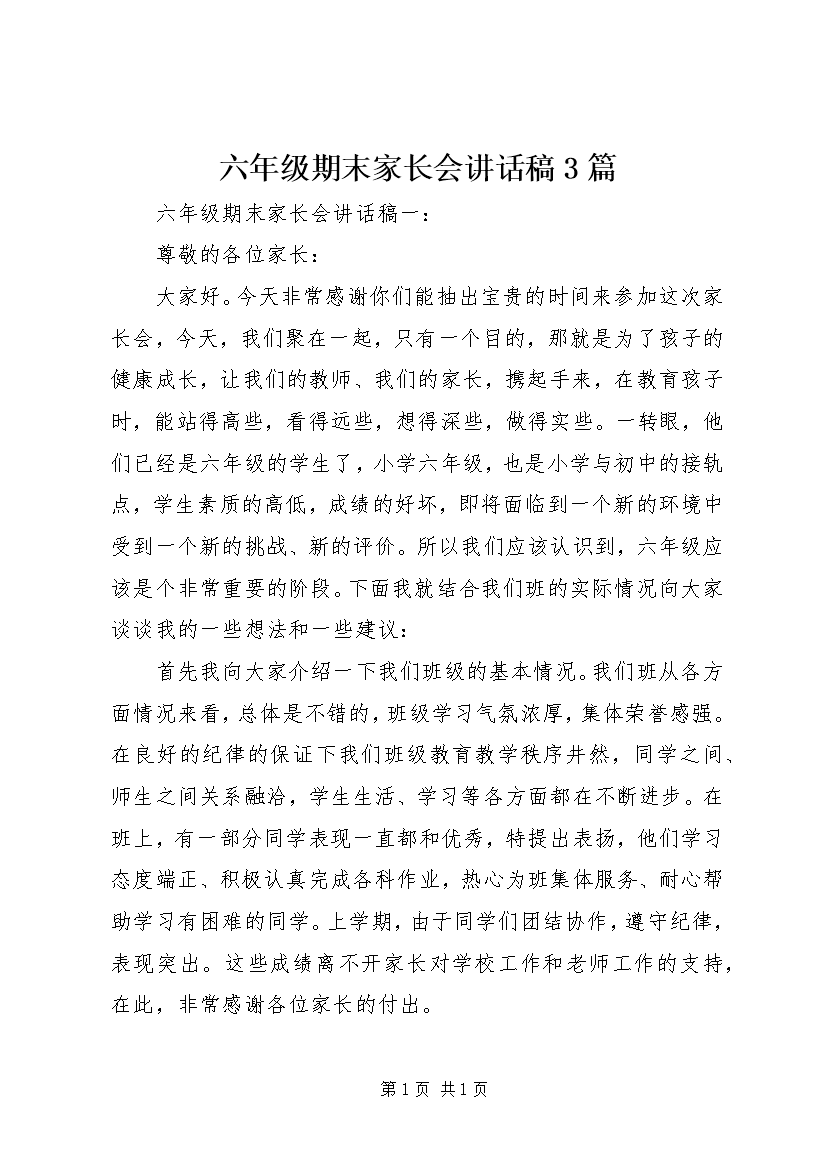 六年级期末家长会讲话稿3篇

六年级期末家长会讲话稿一：

尊敬的各位家长：

大家好。今天非常感谢你们能抽出宝贵的时间来参加这次家长会，今天，我们聚在一起，只有一个目的，那就是为了孩子的健康成长，让我们的教师、我们的家长，携起手来，在教育孩子时，能站得高些，看得远些，想得深些，做得实些。一转眼，他们已经是六年级的学生了，小学六年级，也是小学与初中的接轨点，学生素质的高低，成绩的好坏，即将面临到一个新的环境中受到一个新的挑战、新的评价。所以我们应该认识到，六年级应该是个非常重要的阶段。下面我就结合我们班的实际情况向大家谈谈我的一些想法和一些建议：

首先我向大家介绍一下我们班级的基本情况。我们班从各方面情况来看，总体是不错的，班级学习气氛浓厚，集体荣誉感强。在良好的纪律的保证下我们班级教育教学秩序井然，同学之间、师生之间关系融洽，学生生活、学习等各方面都在不断进步。在班上，有一部分同学表现一直都和优秀，特提出表扬，他们学习态度端正、积极认真完成各科作业，热心为班集体服务、耐心帮助学习有困难的同学。上学期，由于同学们团结协作，遵守纪律，表现突出。这些成绩离不开家长对学校工作和老师工作的支持，在此，非常感谢各位家长的付出。

第1页 共1页